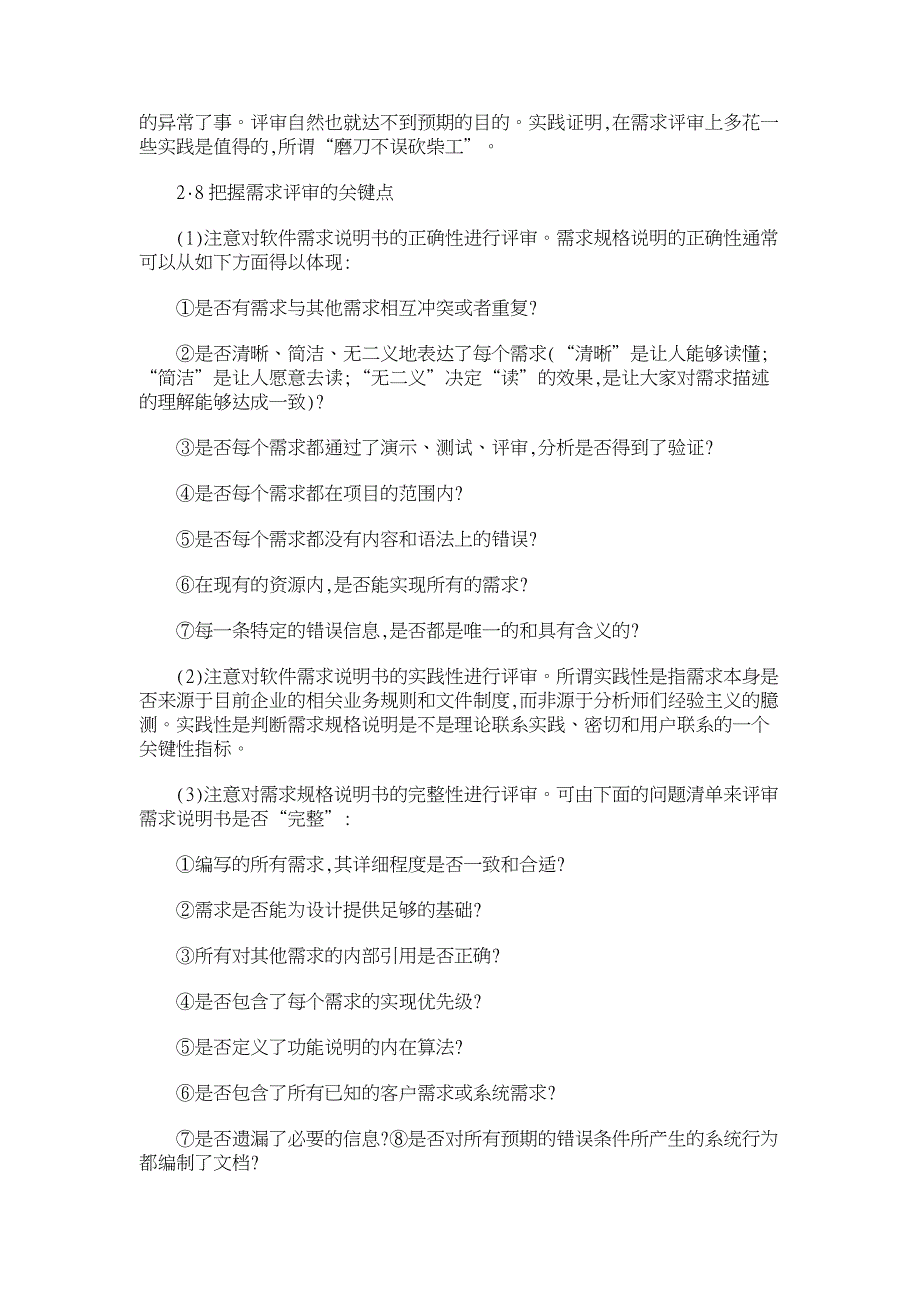 的异常了事。评审自然也就达不到预期的目的。实践证明,在需求评审上多花一些实践是值得的,所谓“磨刀不误砍柴工”。

2·8 把握需求评审的关键点

(1)注意对软件需求说明书的正确性进行评审。需求规格说明的正确性通常可以从如下方面得以体现:

①是否有需求与其他需求相互冲突或者重复?

②是否清晰、简洁、无二义地表达了每个需求(“清晰”是让人能够读懂;“简洁”是让人愿意去读;“无二义”决定“读”的效果,是让大家对需求描述的理解能够达成一致)?

③是否每个需求都通过了演示、测试、评审,分析是否得到了验证?

④是否每个需求都在项目的范围内?

⑤是否每个需求都没有内容和语法上的错误?

⑥在现有的资源内,是否能实现所有的需求?

⑦每一条特定的错误信息,是否都是唯一的和具有含义的?

(2)注意对软件需求说明书的实践性进行评审。所谓实践性是指需求本身是否来源于目前企业的相关业务规则和文件制度,而非源于分析师们经验主义的臆测。实践性是判断需求规格说明是不是理论联系实践、密切和用户联系的一个关键性指标。

(3)注意对需求规格说明书的完整性进行评审。可由下面的问题清单来评审需求说明书是否“完整”:

①编写的所有需求,其详细程度是否一致和合适?

②需求是否能为设计提供足够的基础?

③所有对其他需求的内部引用是否正确?

④是否包含了每个需求的实现优先级?

⑤是否定义了功能说明的内在算法?

⑥是否包含了所有已知的客户需求或系统需求?

⑦是否遗漏了必要的信息?⑧是否对所有预期的错误条件所产生的系统行为都编制了文档?